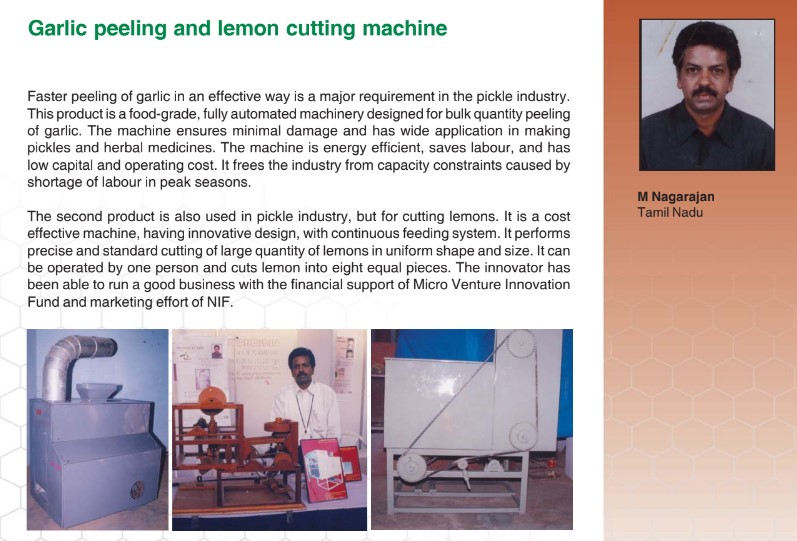 Garlic peeling and lemon cutting machine

Faster peeling of garlic in an effective way is a major requirement in the pickle industry. This product is a food-grade, fully automated machinery designed for bulk quantity peeling of garlic. The machine ensures minimal damage and has wide application in making pickles and herbal medicines. The machine is energy efficient, saves labour, and has low capital and operating cost. It frees the industry from capacity constraints caused by shortage of labour in peak seasons.

The second product is also used in pickle industry, but for cutting lemons. It is a cost effective machine, having innovative design, with continuous feeding system. It performs precise and standard cutting of large quantity of lemons in uniform shape and size. It can be operated by one person and cuts lemon into eight equal pieces. The innovator has been able to run a good business with the financial support of Micro Venture Innovation Fund and marketing effort of NIF.

M Nagarajan
Tamil Nadu